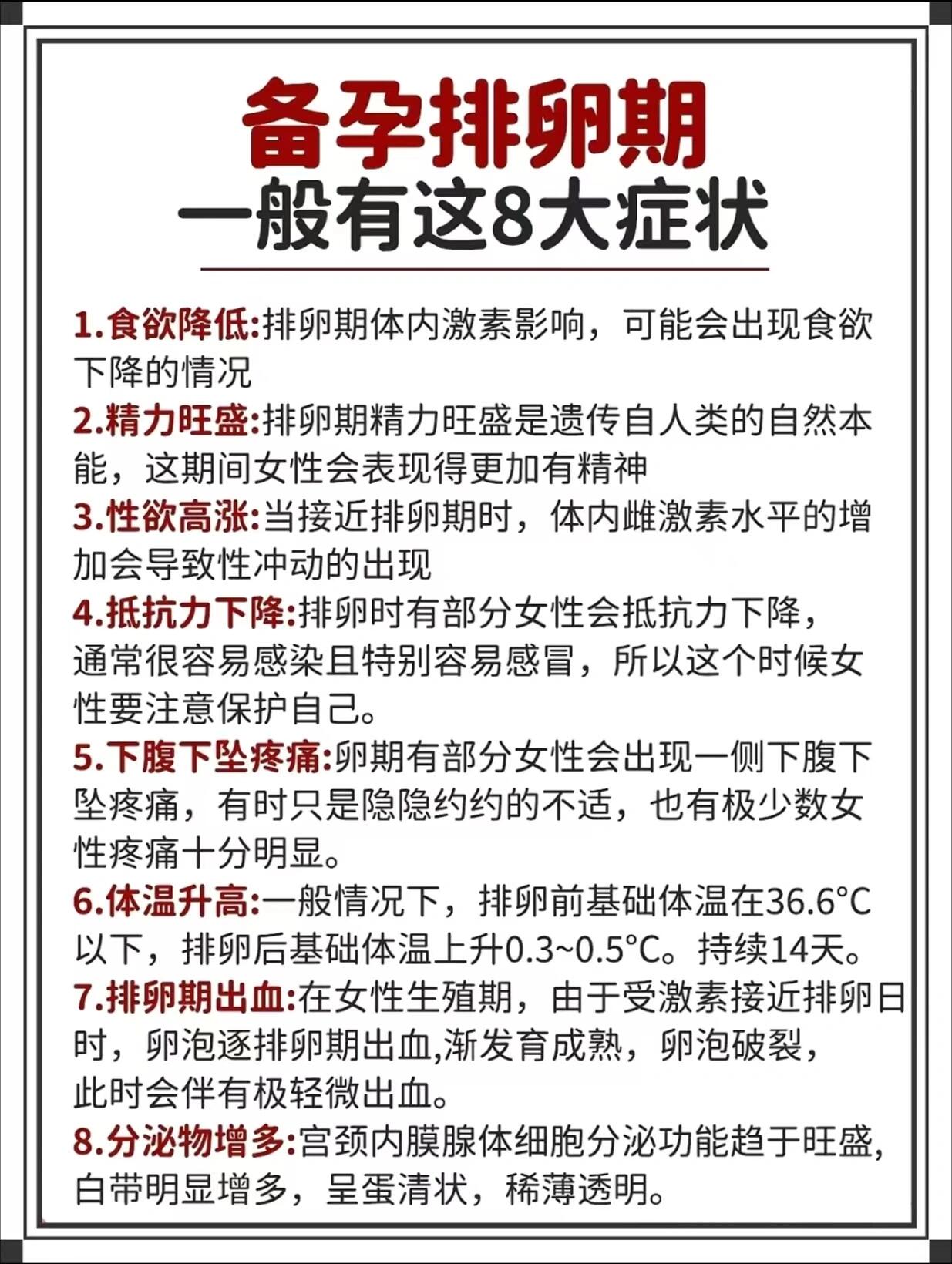 备孕排卵期
一般有这8大症状

1.食欲降低:排卵期体内激素影响，可能会出现食欲下降的情况

2.精力旺盛:排卵期精力旺盛是遗传自人类的自然本能，这期间女性会表现得更加有精神

3.性欲高涨:当接近排卵期时，体内雌激素水平的增加会导致性冲动的出现

4.抵抗力下降:排卵时有部分女性会抵抗力下降，通常很容易感染且特别容易感冒，所以这个时候女性要注意保护自己。

5.下腹下坠疼痛:卵期有部分女性会出现一侧下腹下坠疼痛，有时只是隐隐约约的不适，也有极少数女性疼痛十分明显。

6.体温升高:一般情况下，排卵前基础体温在36.6°C以下，排卵后基础体温上升0.3~0.5°C。持续14天。

7.排卵期出血:在女性生殖期，由于受激素接近排卵日时，卵泡逐排卵期出血,渐发育成熟，卵泡破裂，此时会伴有极轻微出血。

8.分泌物增多:宫颈内膜腺体细胞分泌功能趋于旺盛，白带明显增多，呈蛋清状，稀薄透明。